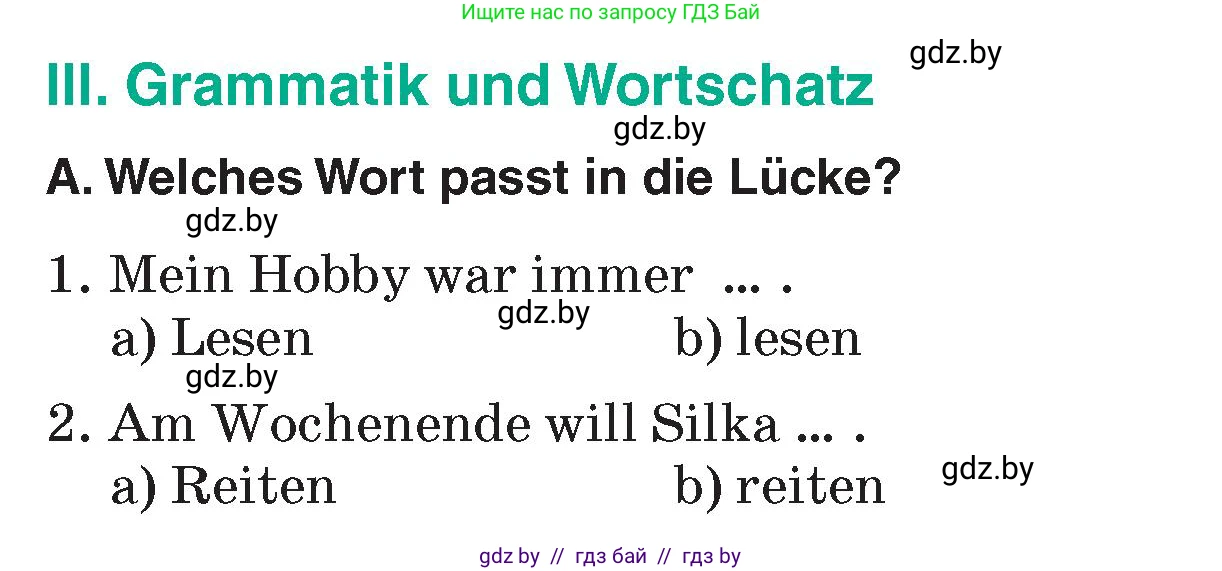 Ищите нас по запросу ГДЗ Бай

gdz.by

III. Grammatik und Wortschatz

gdz.by

A. Welches Wort passt in die Lücke?

gdz.by

1. Mein Hobby war immer ... .

gdz.by

a) Lesen b) lesen

gdz.by

2. Am Wochenende will Silka ... .

gdz.by

a) Reiten b) reiten

gdz by // гдз бай // гдз by